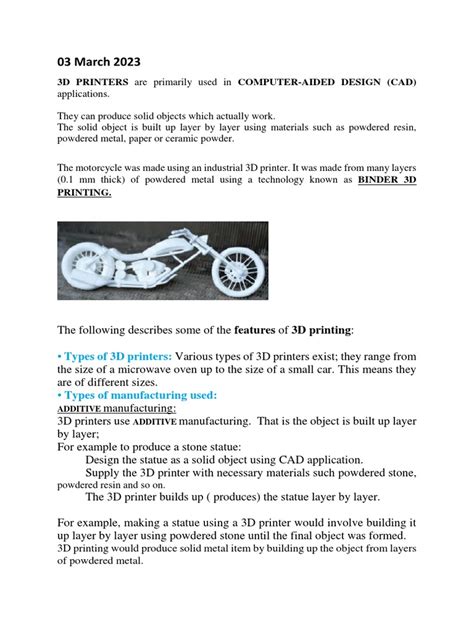 03 March 2023

3D PRINTERS are primarily used in COMPUTER-AIDED DESIGN (CAD) applications.

They can produce solid objects which actually work.
The solid object is built up layer by layer using materials such as powdered resin, powdered metal, paper or ceramic powder.

The motorcycle was made using an industrial 3D printer. It was made from many layers (0.1 mm thick) of powdered metal using a technology known as BINDER 3D PRINTING.

The following describes some of the features of 3D printing:

• Types of 3D printers: Various types of 3D printers exist; they range from the size of a microwave oven up to the size of a small car. This means they are of different sizes.
• Types of manufacturing used:
ADDITIVE manufacturing:
3D printers use ADDITIVE manufacturing. That is the object is built up layer by layer;
For example to produce a stone statue:
Design the statue as a solid object using CAD application.
Supply the 3D printer with necessary materials such powdered stone, powdered resin and so on.
The 3D printer builds up ( produces) the statue layer by layer.

For example, making a statue using a 3D printer would involve building it up layer by layer using powdered stone until the final object was formed.
3D printing would produce solid metal item by building up the object from layers of powdered metal.